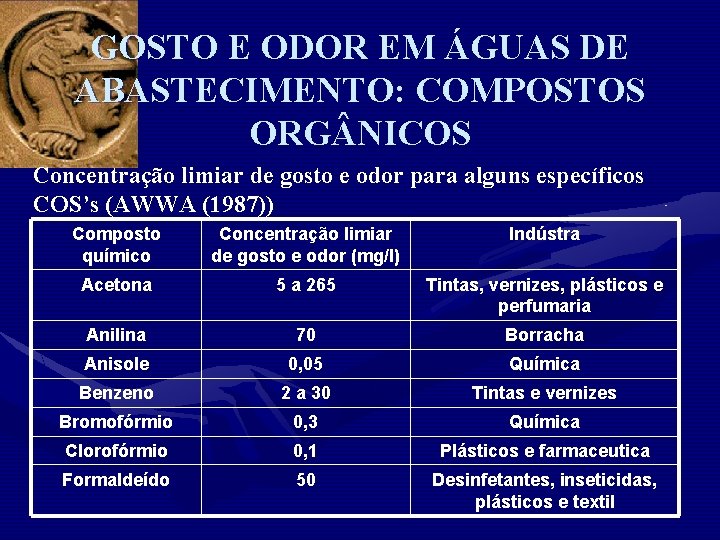 GOSTO E ODOR EM ÁGUAS DE ABASTECIMENTO: COMPOSTOS ORGÂNICOS

Concentração limiar de gosto e odor para alguns específicos COS's (AWWA (1987))

| Composto químico | Concentração limiar de gosto e odor (mg/l) | Indústra |
|---|---|---|
| Acetona | 5 a 265 | Tintas, vernizes, plásticos e perfumaria |
| Anilina | 70 | Borracha |
| Anisole | 0,05 | Química |
| Benzeno | 2 a 30 | Tintas e vernizes |
| Bromofórmio | 0,3 | Química |
| Clorofórmio | 0,1 | Plásticos e farmaceutica |
| Formaldeído | 50 | Desinfetantes, inseticidas, plásticos e textil |